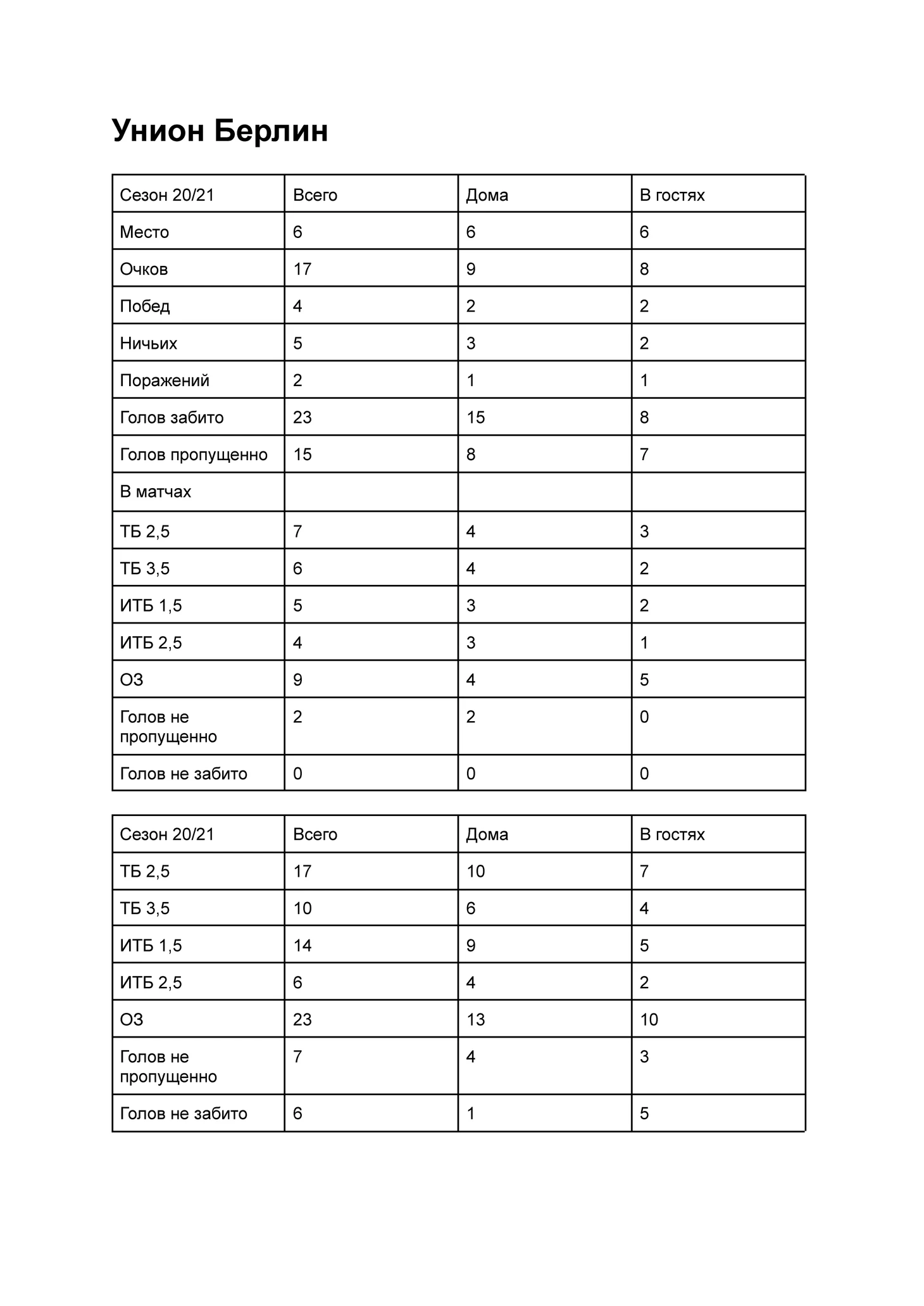 Унион Берлин

| Сезон 20/21 | Всего | Дома | В гостях |
|---|---|---|---|
| Место | 6 | 6 | 6 |
| Очков | 17 | 9 | 8 |
| Побед | 4 | 2 | 2 |
| Ничьих | 5 | 3 | 2 |
| Поражений | 2 | 1 | 1 |
| Голов забито | 23 | 15 | 8 |
| Голов пропущенно | 15 | 8 | 7 |
| В матчах | | | |
| ТБ 2,5 | 7 | 4 | 3 |
| ТБ 3,5 | 6 | 4 | 2 |
| ИТБ 1,5 | 5 | 3 | 2 |
| ИТБ 2,5 | 4 | 3 | 1 |
| ОЗ | 9 | 4 | 5 |
| Голов не пропущенно | 2 | 2 | 0 |
| Голов не забито | 0 | 0 | 0 |

| Сезон 20/21 | Всего | Дома | В гостях |
|---|---|---|---|
| ТБ 2,5 | 17 | 10 | 7 |
| ТБ 3,5 | 10 | 6 | 4 |
| ИТБ 1,5 | 14 | 9 | 5 |
| ИТБ 2,5 | 6 | 4 | 2 |
| ОЗ | 23 | 13 | 10 |
| Голов не пропущенно | 7 | 4 | 3 |
| Голов не забито | 6 | 1 | 5 |